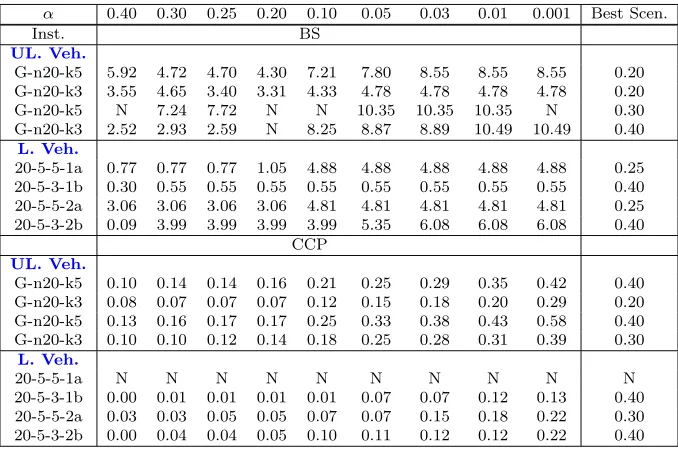 | $\alpha$ | 0.40 | 0.30 | 0.25 | 0.20 | 0.10 | 0.05 | 0.03 | 0.01 | 0.001 | Best Scen. |
|---|---|---|---|---|---|---|---|---|---|---|
| Inst. | | | | | BS | | | | | |
| UL. Veh. | | | | | | | | | | |
| G-n20-k5 | 5.92 | 4.72 | 4.70 | 4.30 | 7.21 | 7.80 | 8.55 | 8.55 | 8.55 | 0.20 |
| G-n20-k3 | 3.55 | 4.65 | 3.40 | 3.31 | 4.33 | 4.78 | 4.78 | 4.78 | 4.78 | 0.20 |
| G-n20-k5 | N | 7.24 | 7.72 | N | N | 10.35 | 10.35 | 10.35 | N | 0.30 |
| G-n20-k3 | 2.52 | 2.93 | 2.59 | N | 8.25 | 8.87 | 8.89 | 10.49 | 10.49 | 0.40 |
| L. Veh. | | | | | | | | | | |
| 20-5-5-1a | 0.77 | 0.77 | 0.77 | 1.05 | 4.88 | 4.88 | 4.88 | 4.88 | 4.88 | 0.25 |
| 20-5-3-1b | 0.30 | 0.55 | 0.55 | 0.55 | 0.55 | 0.55 | 0.55 | 0.55 | 0.55 | 0.40 |
| 20-5-5-2a | 3.06 | 3.06 | 3.06 | 3.06 | 4.81 | 4.81 | 4.81 | 4.81 | 4.81 | 0.25 |
| 20-5-3-2b | 0.09 | 3.99 | 3.99 | 3.99 | 3.99 | 5.35 | 6.08 | 6.08 | 6.08 | 0.40 |
| | | | | | CCP | | | | | |
| UL. Veh. | | | | | | | | | | |
| G-n20-k5 | 0.10 | 0.14 | 0.14 | 0.16 | 0.21 | 0.25 | 0.29 | 0.35 | 0.42 | 0.40 |
| G-n20-k3 | 0.08 | 0.07 | 0.07 | 0.07 | 0.12 | 0.15 | 0.18 | 0.20 | 0.29 | 0.20 |
| G-n20-k5 | 0.13 | 0.16 | 0.17 | 0.17 | 0.25 | 0.33 | 0.38 | 0.43 | 0.58 | 0.40 |
| G-n20-k3 | 0.10 | 0.10 | 0.12 | 0.14 | 0.18 | 0.25 | 0.28 | 0.31 | 0.39 | 0.30 |
| L. Veh. | | | | | | | | | | |
| 20-5-5-1a | N | N | N | N | N | N | N | N | N | N |
| 20-5-3-1b | 0.00 | 0.01 | 0.01 | 0.01 | 0.01 | 0.07 | 0.07 | 0.12 | 0.13 | 0.40 |
| 20-5-5-2a | 0.03 | 0.03 | 0.05 | 0.05 | 0.07 | 0.07 | 0.15 | 0.18 | 0.22 | 0.30 |
| 20-5-3-2b | 0.00 | 0.04 | 0.04 | 0.05 | 0.10 | 0.11 | 0.12 | 0.12 | 0.22 | 0.40 |